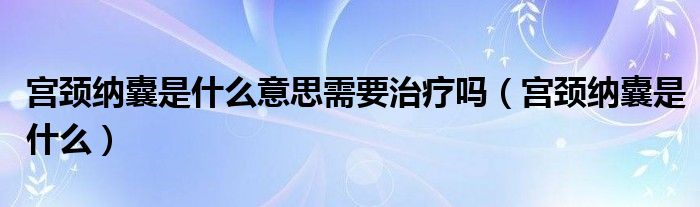 宫颈纳囊是什么意思需要治疗吗（宫颈纳囊是什么）